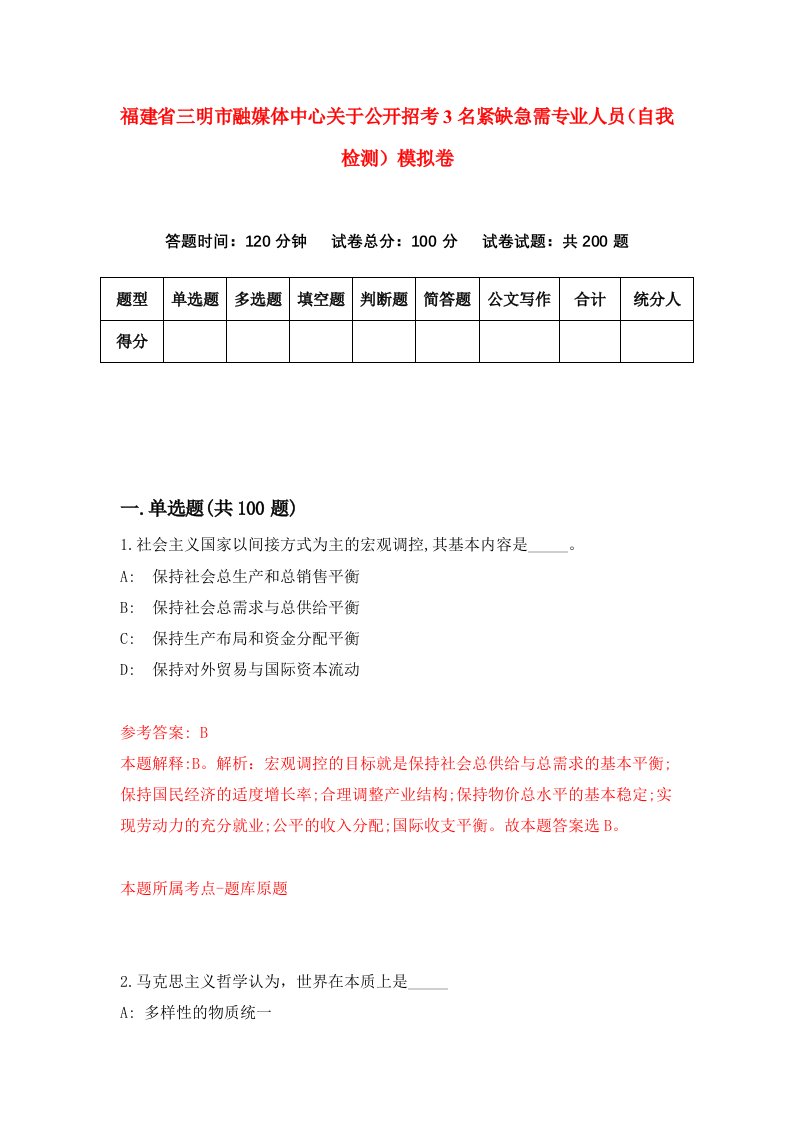 福建省三明市融媒体中心关于公开招考3名紧缺急需专业人员（自我检测）模拟卷

答题时间：120分钟　试卷总分：100分　试卷试题：共200题

| 题型 | 单选题 | 多选题 | 填空题 | 判断题 | 简答题 | 公文写作 | 合计 | 统分人 |
|---|---|---|---|---|---|---|---|---|
| 得分 | | | | | | | | |

一.单选题(共100题)

1.社会主义国家以间接方式为主的宏观调控,其基本内容是_____。
A:　保持社会总生产和总销售平衡
B:　保持社会总需求与总供给平衡
C:　保持生产布局和资金分配平衡
D:　保持对外贸易与国际资本流动

参考答案: B
本题解释:B。解析：宏观调控的目标就是保持社会总供给与总需求的基本平衡;保持国民经济的适度增长率;合理调整产业结构;保持物价总水平的基本稳定;实现劳动力的充分就业;公平的收入分配;国际收支平衡。故本题答案选B。

本题所属考点-题库原题

2.马克思主义哲学认为，世界在本质上是_____
A: 多样性的物质统一